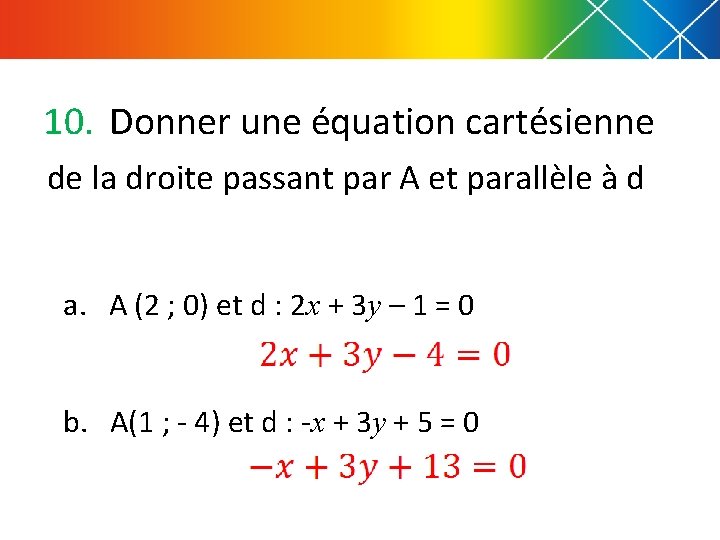 10. Donner une équation cartésienne de la droite passant par A et parallèle à d

a. A (2 ; 0) et d : $2x + 3y - 1 = 0$

$2x + 3y - 4 = 0$

b. A(1 ; - 4) et d : $-x + 3y + 5 = 0$

$-x + 3y + 13 = 0$